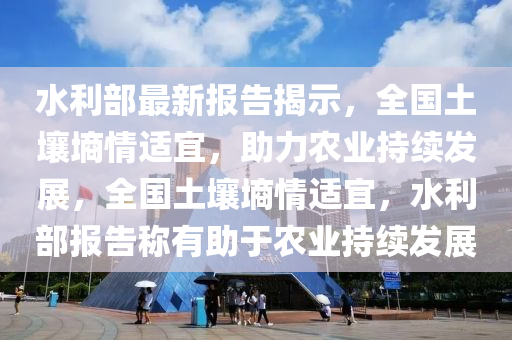 水利部最新报告揭示，全国土壤墒情适宜，助力农业持续发展，全国土壤墒情适宜，水利部报告称有助于农业持续发展